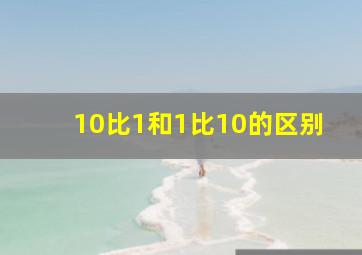 10比1和1比10的区别